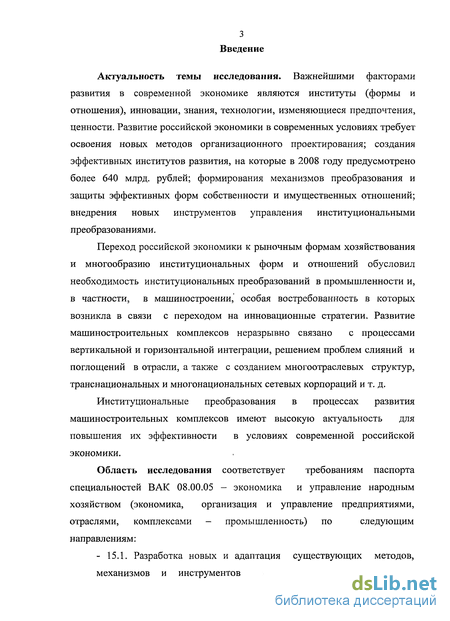 3

Введение

Актуальность темы исследования. Важнейшими факторами развития в современной экономике являются институты (формы и отношения), инновации, знания, технологии, изменяющиеся предпочтения, ценности. Развитие российской экономики в современных условиях требует освоения новых методов организационного проектирования; создания эффективных институтов развития, на которые в 2008 году предусмотрено более 640 млрд. рублей; формирования механизмов преобразования и защиты эффективных форм собственности и имущественных отношений; внедрения новых инструментов управления институциональными преобразованиями.

Переход российской экономики к рыночным формам хозяйствования и многообразию институциональных форм и отношений обусловил необходимость институциональных преобразований в промышленности и, в частности, в машиностроении, особая востребованность в которых возникла в связи с переходом на инновационные стратегии. Развитие машиностроительных комплексов неразрывно связано с процессами вертикальной и горизонтальной интеграции, решением проблем слияний и поглощений в отрасли, а также с созданием многоотраслевых структур, транснациональных и многонациональных сетевых корпораций и т. д.

Институциональные преобразования в процессах развития машиностроительных комплексов имеют высокую актуальность для повышения их эффективности в условиях современной российской экономики.

Область исследования соответствует требованиям паспорта специальностей ВАК 08.00.05 – экономика и управление народным хозяйством (экономика, организация и управление предприятиями, отраслями, комплексами – промышленность) по следующим направлениям:

- 15.1. Разработка новых и адаптация существующих методов, механизмов и инструментов

dsLib.net
библиотека диссертаций